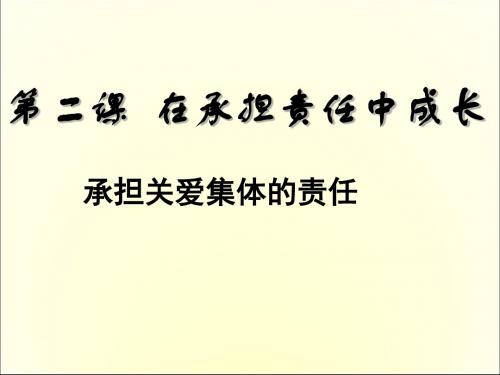 第二课 在承担责任中成长

承担关爱集体的责任